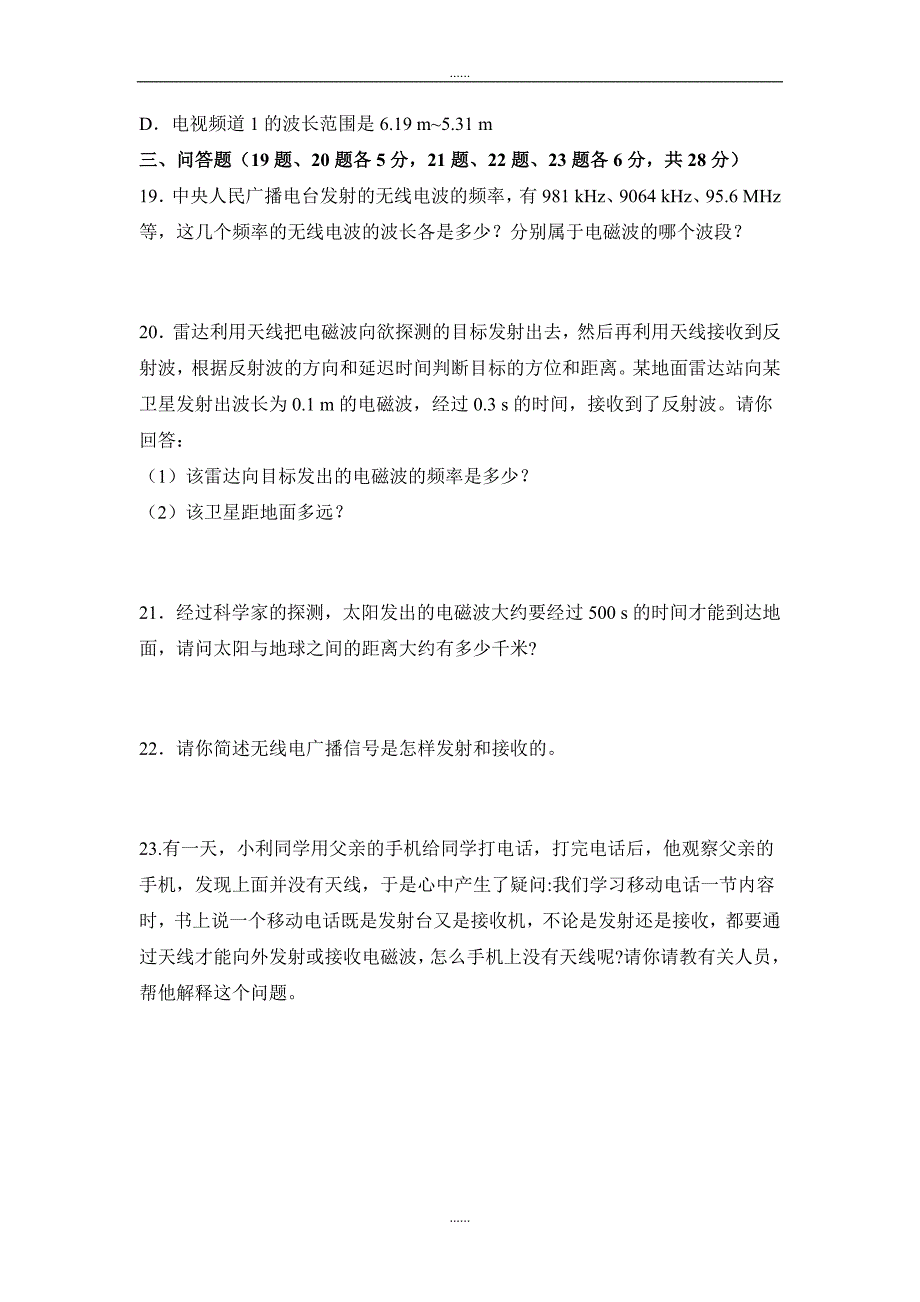 ......

D．电视频道 1 的波长范围是 6.19 m~5.31 m

三、问答题（19 题、20 题各 5 分，21 题、22 题、23 题各 6 分，共 28 分）

19．中央人民广播电台发射的无线电波的频率，有 981 kHz、9064 kHz、95.6 MHz 等，这几个频率的无线电波的波长各是多少？分别属于电磁波的哪个波段？

20．雷达利用天线把电磁波向欲探测的目标发射出去，然后再利用天线接收到反射波，根据反射波的方向和延迟时间判断目标的方位和距离。某地面雷达站向某卫星发射出波长为 0.1 m 的电磁波，经过 0.3 s 的时间，接收到了反射波。请你回答：

（1）该雷达向目标发出的电磁波的频率是多少？

（2）该卫星距地面多远？

21．经过科学家的探测，太阳发出的电磁波大约要经过 500 s 的时间才能到达地面，请问太阳与地球之间的距离大约有多少千米?

22．请你简述无线电广播信号是怎样发射和接收的。

23.有一天，小利同学用父亲的手机给同学打电话，打完电话后，他观察父亲的手机，发现上面并没有天线，于是心中产生了疑问:我们学习移动电话一节内容时，书上说一个移动电话既是发射台又是接收机，不论是发射还是接收，都要通过天线才能向外发射或接收电磁波，怎么手机上没有天线呢?请你请教有关人员，帮他解释这个问题。

......